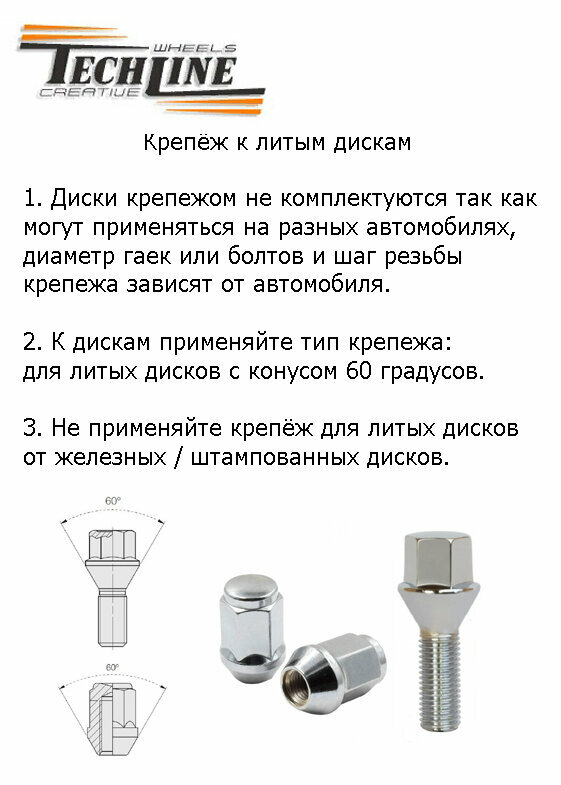 WHEELS
TECHLINE
CREATIVE

Крепёж к литым дискам

1. Диски крепежом не комплектуются так как могут применяться на разных автомобилях, диаметр гаек или болтов и шаг резьбы крепежа зависят от автомобиля.

2. К дискам применяйте тип крепежа: для литых дисков с конусом 60 градусов.

3. Не применяйте крепёж для литых дисков от железных / штампованных дисков.

60°

60°